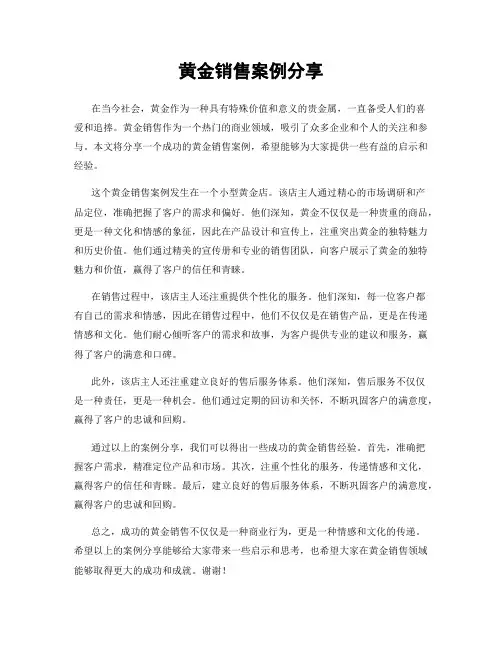 黄金销售案例分享

在当今社会，黄金作为一种具有特殊价值和意义的贵金属，一直备受人们的喜爱和追捧。黄金销售作为一个热门的商业领域，吸引了众多企业和个人的关注和参与。本文将分享一个成功的黄金销售案例，希望能够为大家提供一些有益的启示和经验。

这个黄金销售案例发生在一个小型黄金店。该店主人通过精心的市场调研和产品定位，准确把握了客户的需求和偏好。他们深知，黄金不仅仅是一种贵重的商品，更是一种文化和情感的象征，因此在产品设计和宣传上，注重突出黄金的独特魅力和历史价值。他们通过精美的宣传册和专业的销售团队，向客户展示了黄金的独特魅力和价值，赢得了客户的信任和青睐。

在销售过程中，该店主人还注重提供个性化的服务。他们深知，每一位客户都有自己的需求和情感，因此在销售过程中，他们不仅仅是在销售产品，更是在传递情感和文化。他们耐心倾听客户的需求和故事，为客户提供专业的建议和服务，赢得了客户的满意和口碑。

此外，该店主人还注重建立良好的售后服务体系。他们深知，售后服务不仅仅是一种责任，更是一种机会。他们通过定期的回访和关怀，不断巩固客户的满意度，赢得了客户的忠诚和回购。

通过以上的案例分享，我们可以得出一些成功的黄金销售经验。首先，准确把握客户需求，精准定位产品和市场。其次，注重个性化的服务，传递情感和文化，赢得客户的信任和青睐。最后，建立良好的售后服务体系，不断巩固客户的满意度，赢得客户的忠诚和回购。

总之，成功的黄金销售不仅仅是一种商业行为，更是一种情感和文化的传递。希望以上的案例分享能够给大家带来一些启示和思考，也希望大家在黄金销售领域能够取得更大的成功和成就。谢谢！